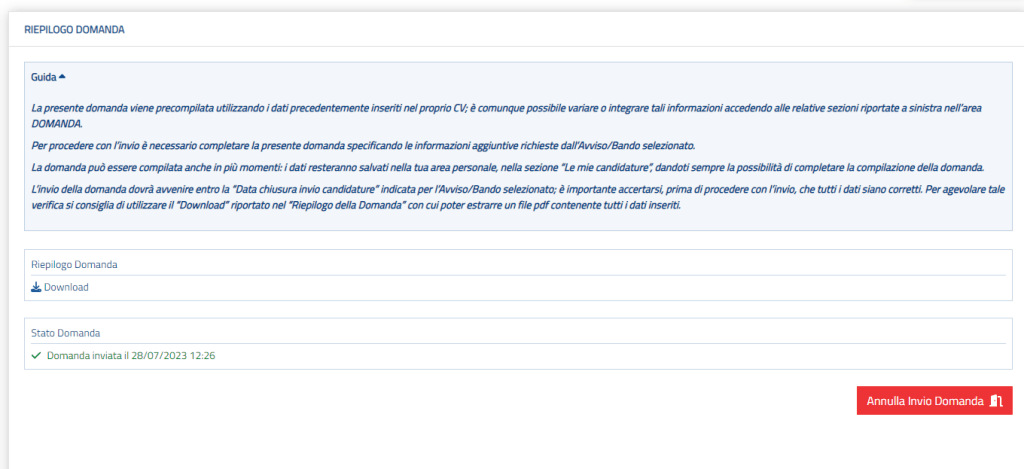 RIEPILOGO DOMANDA

Guida

La presente domanda viene precompilata utilizzando i dati precedentemente inseriti nel proprio CV; è comunque possibile variare o integrare tali informazioni accedendo alle relative sezioni riportate a sinistra nell'area DOMANDA.

Per procedere con l'invio è necessario completare la presente domanda specificando le informazioni aggiuntive richieste dall'Avviso/Bando selezionato.

La domanda può essere compilata anche in più momenti: i dati resteranno salvati nella tua area personale, nella sezione "Le mie candidature", dandoti sempre la possibilità di completare la compilazione della domanda.

L'invio della domanda dovrà avvenire entro la "Data chiusura invio candidature" indicata per l'Avviso/Bando selezionato; è importante accertarsi, prima di procedere con l'invio, che tutti i dati siano corretti. Per agevolare tale verifica si consiglia di utilizzare il "Download" riportato nel "Riepilogo della Domanda" con cui poter estrarre un file pdf contenente tutti i dati inseriti.

Riepilogo Domanda

Download

Stato Domanda

Domanda inviata il 28/07/2023 12:26

Annulla Invio Domanda